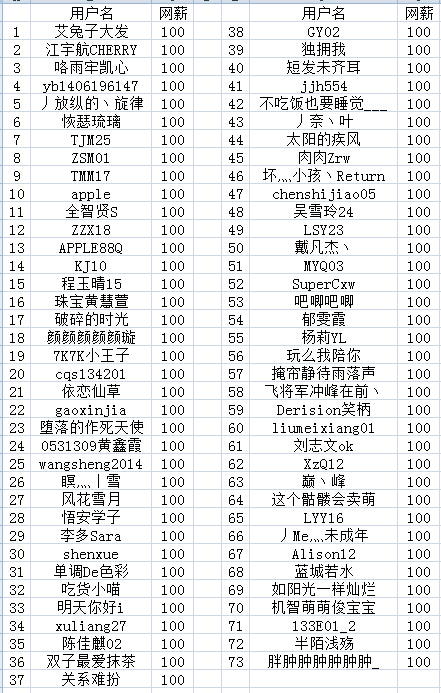 |  | 用户名 | 网薪 |  | 用户名 | 网薪 |
|---|---|---|---|---|---|
| 1 | 艾兔子大发 | 100 | 38 | GY02 | 100 |
| 2 | 江宇航CHERRY | 100 | 39 | 独拥我 | 100 |
| 3 | 咯雨牢凯心 | 100 | 40 | 短发未齐耳 | 100 |
| 4 | yb1406196147 | 100 | 41 | jjh554 | 100 |
| 5 | 丿放纵的丶旋律 | 100 | 42 | 不吃饭也要睡觉___ | 100 |
| 6 | 恢瑟琉璃 | 100 | 43 | 丿奈丶叶 | 100 |
| 7 | TJM25 | 100 | 44 | 太阳的疾风 | 100 |
| 8 | ZSM01 | 100 | 45 | 肉肉Zrw | 100 |
| 9 | TMM17 | 100 | 46 | 坏灬小孩丶Return | 100 |
| 10 | apple | 100 | 47 | chenshijiao05 | 100 |
| 11 | 全智贤S | 100 | 48 | 吴雪玲24 | 100 |
| 12 | ZZX18 | 100 | 49 | LSY23 | 100 |
| 13 | APPLE88Q | 100 | 50 | 戴凡杰丶 | 100 |
| 14 | KJ10 | 100 | 51 | MYQ03 | 100 |
| 15 | 程玉晴15 | 100 | 52 | SuperCxw | 100 |
| 16 | 珠宝黄慧萱 | 100 | 53 | 吧唧吧唧 | 100 |
| 17 | 破碎的时光 | 100 | 54 | 郁雯霞 | 100 |
| 18 | 颜颜颜颜颜璇 | 100 | 55 | 杨莉YL | 100 |
| 19 | 7K7K小王子 | 100 | 56 | 玩么我陪你 | 100 |
| 20 | cqs134201 | 100 | 57 | 掩帘静待雨落声 | 100 |
| 21 | 依恋仙草 | 100 | 58 | 飞将军冲峰在前丶 | 100 |
| 22 | gaoxinjia | 100 | 59 | Derision笑柄 | 100 |
| 23 | 堕落的作死天使 | 100 | 60 | liumeixiang01 | 100 |
| 24 | 0531309黄鑫霞 | 100 | 61 | 刘志文ok | 100 |
| 25 | wangsheng2014 | 100 | 62 | XzQ12 | 100 |
| 26 | 瞑灬丨雪 | 100 | 63 | 巅丶峰 | 100 |
| 27 | 风花雪月 | 100 | 64 | 这个骷髅会卖萌 | 100 |
| 28 | 悟安学子 | 100 | 65 | LYY16 | 100 |
| 29 | 李多Sara | 100 | 66 | 丿Me灬未成年 | 100 |
| 30 | shenxue | 100 | 67 | Alison12 | 100 |
| 31 | 单调De色彩 | 100 | 68 | 蓝城若水 | 100 |
| 32 | 吃货小喵 | 100 | 69 | 如阳光一样灿烂 | 100 |
| 33 | 明天你好i | 100 | 70 | 机智萌萌俊宝宝 | 100 |
| 34 | xuliang27 | 100 | 71 | 133E01_2 | 100 |
| 35 | 陈佳麒02 | 100 | 72 | 半陌浅殇 | 100 |
| 36 | 双子最爱抹茶 | 100 | 73 | 胖肿肿肿肿肿肿_ | 100 |
| 37 | 关系难扮 | 100 |  |  |  |